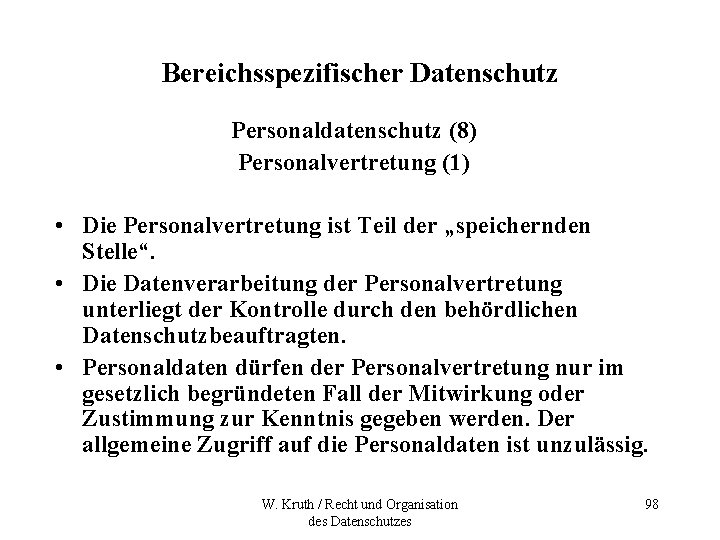 Bereichsspezifischer Datenschutz

Personaldatenschutz (8)
Personalvertretung (1)

• Die Personalvertretung ist Teil der „speichernden Stelle“.
• Die Datenverarbeitung der Personalvertretung unterliegt der Kontrolle durch den behördlichen Datenschutzbeauftragten.
• Personaldaten dürfen der Personalvertretung nur im gesetzlich begründeten Fall der Mitwirkung oder Zustimmung zur Kenntnis gegeben werden. Der allgemeine Zugriff auf die Personaldaten ist unzulässig.

W. Kruth / Recht und Organisation
des Datenschutzes

98